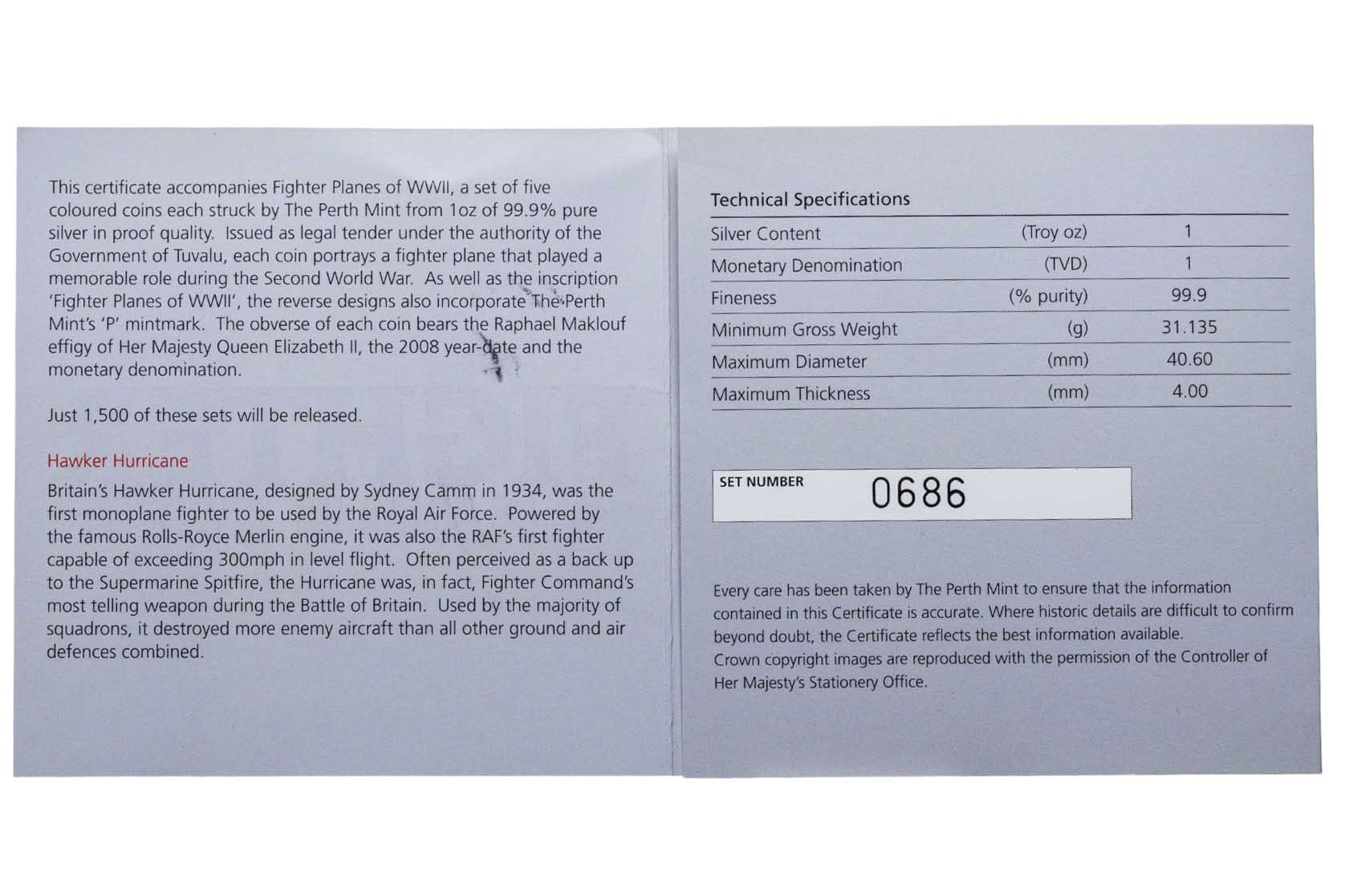 This certificate accompanies Fighter Planes of WWII, a set of five coloured coins each struck by The Perth Mint from 1oz of 99.9% pure silver in proof quality. Issued as legal tender under the authority of the Government of Tuvalu, each coin portrays a fighter plane that played a memorable role during the Second World War. As well as the inscription 'Fighter Planes of WWII', the reverse designs also incorporate The Perth Mint's 'P' mintmark. The obverse of each coin bears the Raphael Maklouf effigy of Her Majesty Queen Elizabeth II, the 2008 year-date and the monetary denomination.

Just 1,500 of these sets will be released.

Hawker Hurricane

Britain's Hawker Hurricane, designed by Sydney Camm in 1934, was the first monoplane fighter to be used by the Royal Air Force. Powered by the famous Rolls-Royce Merlin engine, it was also the RAF's first fighter capable of exceeding 300mph in level flight. Often perceived as a back up to the Supermarine Spitfire, the Hurricane was, in fact, Fighter Command's most telling weapon during the Battle of Britain. Used by the majority of squadrons, it destroyed more enemy aircraft than all other ground and air defences combined.

Technical Specifications

| Silver Content | (Troy oz) | 1 |
|---|---|---|
| Monetary Denomination | (TVD) | 1 |
| Fineness | (% purity) | 99.9 |
| Minimum Gross Weight | (g) | 31.135 |
| Maximum Diameter | (mm) | 40.60 |
| Maximum Thickness | (mm) | 4.00 |

SET NUMBER 0686

Every care has been taken by The Perth Mint to ensure that the information contained in this Certificate is accurate. Where historic details are difficult to confirm beyond doubt, the Certificate reflects the best information available.
Crown copyright images are reproduced with the permission of the Controller of Her Majesty's Stationery Office.